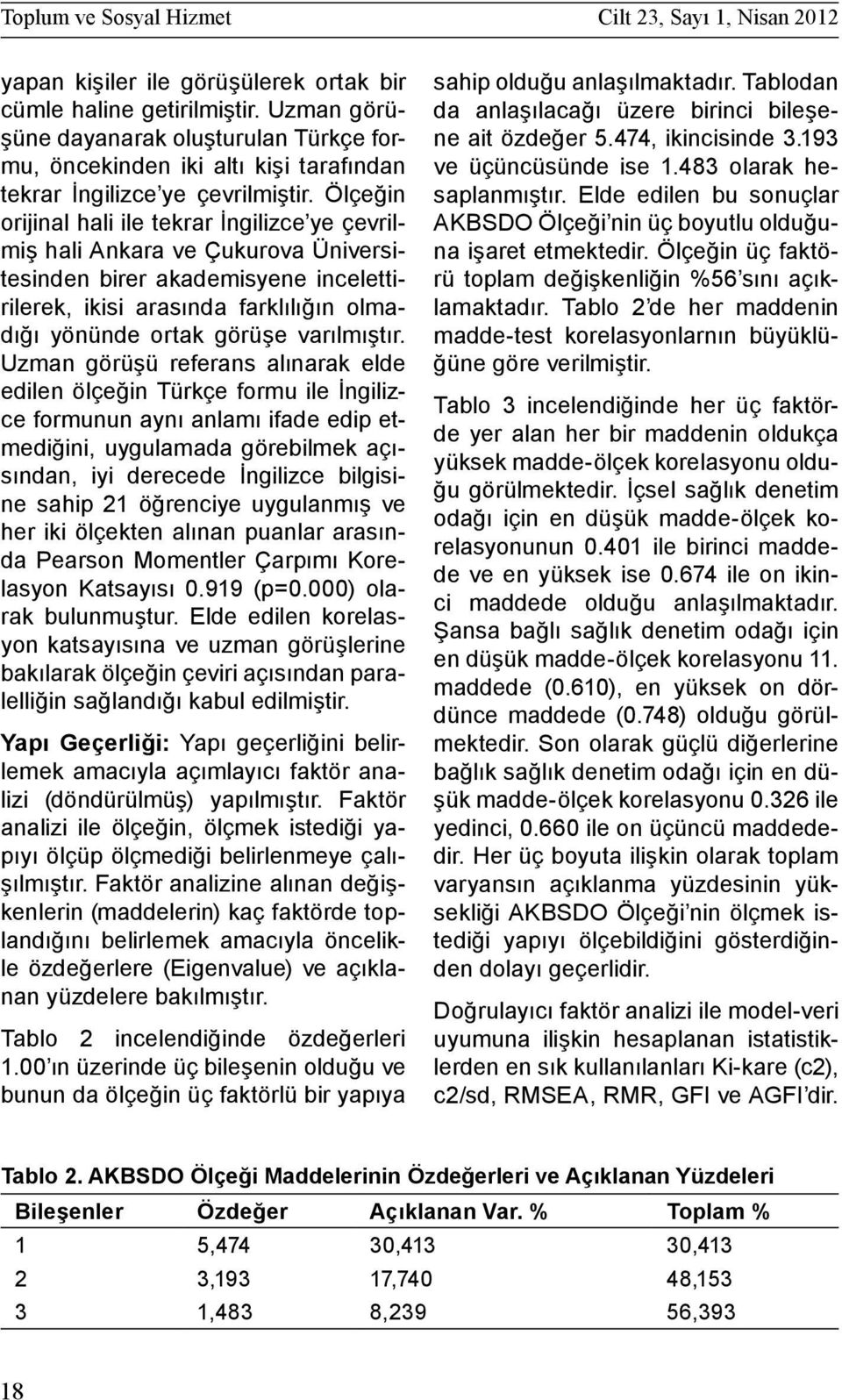 Toplum ve Sosyal Hizmet Cilt 23, Sayı 1, Nisan 2012

yapan kişiler ile görüşülerek ortak bir cümle haline getirilmiştir. Uzman görüşüne dayanarak oluşturulan Türkçe formu, öncekinden iki altı kişi tarafından tekrar İngilizce'ye çevrilmiştir. Ölçeğin orijinal hali ile tekrar İngilizce'ye çevrilmiş hali Ankara ve Çukurova Üniversitesinden birer akademisyene incelettirilerek, ikisi arasında farklılığın olmadığı yönünde ortak görüşe varılmıştır. Uzman görüşü referans alınarak elde edilen ölçeğin Türkçe formu ile İngilizce formunun aynı anlamı ifade edip etmediğini, uygulamada görebilmek açısından, iyi derecede İngilizce bilgisine sahip 21 öğrenciye uygulanmış ve her iki ölçekten alınan puanlar arasında Pearson Momentler Çarpımı Korelasyon Katsayısı 0.919 (p=0.000) olarak bulunmuştur. Elde edilen korelasyon katsayısına ve uzman görüşlerine bakılarak ölçeğin çeviri açısından paralelliğin sağlandığı kabul edilmiştir.

Yapı Geçerliği: Yapı geçerliğini belirlemek amacıyla açımlayıcı faktör analizi (döndürülmüş) yapılmıştır. Faktör analizi ile ölçeğin, ölçmek istediği yapıyı ölçüp ölçmediği belirlenmeye çalışılmıştır. Faktör analizine alınan değişkenlerin (maddelerin) kaç faktörde toplandığını belirlemek amacıyla öncelikle özdeğerlere (Eigenvalue) ve açıklanan yüzdelere bakılmıştır.

Tablo 2 incelendiğinde özdeğerleri 1.00'ın üzerinde üç bileşenin olduğu ve bunun da ölçeğin üç faktörlü bir yapıya sahip olduğu anlaşılmaktadır. Tablodan da anlaşılacağı üzere birinci bileşene ait özdeğer 5.474, ikincisinde 3.193 ve üçüncüsünde ise 1.483 olarak hesaplanmıştır. Elde edilen bu sonuçlar AKBSDO Ölçeği'nin üç boyutlu olduğuna işaret etmektedir. Ölçeğin üç faktörü toplam değişkenliğin %56'sını açıklamaktadır. Tablo 2'de her maddenin madde-test korelasyonlarnın büyüklüğüne göre verilmiştir.

Tablo 3 incelendiğinde her üç faktörde yer alan her bir maddenin oldukça yüksek madde-ölçek korelasyonu olduğu görülmektedir. İçsel sağlık denetim odağı için en düşük madde-ölçek korelasyonunun 0.401 ile birinci maddede ve en yüksek ise 0.674 ile on ikinci maddede olduğu anlaşılmaktadır. Şansa bağlı sağlık denetim odağı için en düşük madde-ölçek korelasyonu 11. maddede (0.610), en yüksek on dördünce maddede (0.748) olduğu görülmektedir. Son olarak güçlü diğerlerine bağlık sağlık denetim odağı için en düşük madde-ölçek korelasyonu 0.326 ile yedinci, 0.660 ile on üçüncü maddededir. Her üç boyuta ilişkin olarak toplam varyansın açıklanma yüzdesinin yüksekliği AKBSDO Ölçeği'nin ölçmek istediği yapıyı ölçebildiğini gösterdiğinden dolayı geçerlidir.

Doğrulayıcı faktör analizi ile model-veri uyumuna ilişkin hesaplanan istatistiklerden en sık kullanılanları Ki-kare (c2), c2/sd, RMSEA, RMR, GFI ve AGFI'dir.

Tablo 2. AKBSDO Ölçeği Maddelerinin Özdeğerleri ve Açıklanan Yüzdeleri

| Bileşenler | Özdeğer | Açıklanan Var. % | Toplam % |
|---|---|---|---|
| 1 | 5,474 | 30,413 | 30,413 |
| 2 | 3,193 | 17,740 | 48,153 |
| 3 | 1,483 | 8,239 | 56,393 |

18